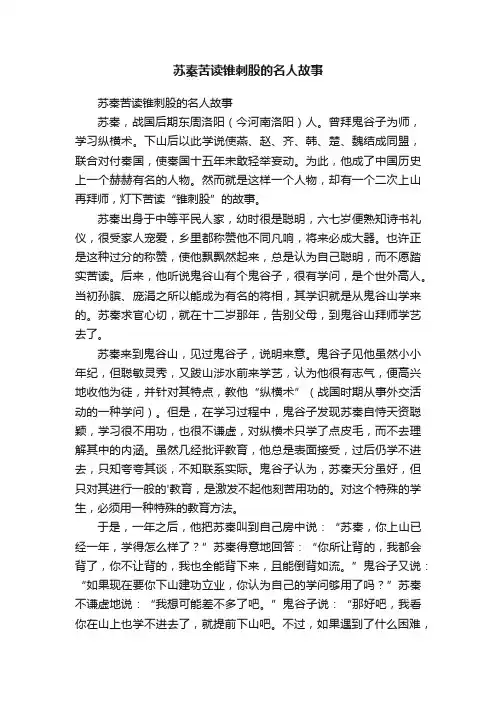 苏秦苦读锥刺股的名人故事

苏秦苦读锥刺股的名人故事

苏秦，战国后期东周洛阳（今河南洛阳）人。曾拜鬼谷子为师，学习纵横术。下山后以此学说使燕、赵、齐、韩、楚、魏结成同盟，联合对付秦国，使秦国十五年未敢轻举妄动。为此，他成了中国历史上一个赫赫有名的人物。然而就是这样一个人物，却有一个二次上山再拜师，灯下苦读“锥刺股”的故事。

苏秦出身于中等平民人家，幼时很是聪明，六七岁便熟知诗书礼仪，很受家人宠爱，乡里都称赞他不同凡响，将来必成大器。也许正是这种过分的称赞，使他飘飘然起来，总是认为自己聪明，而不愿踏实苦读。后来，他听说鬼谷山有个鬼谷子，很有学问，是个世外高人。当初孙膑、庞涓之所以能成为有名的将相，其学识就是从鬼谷山学来的。苏秦求官心切，就在十二岁那年，告别父母，到鬼谷山拜师学艺去了。

苏秦来到鬼谷山，见过鬼谷子，说明来意。鬼谷子见他虽然小小年纪，但聪敏灵秀，又跋山涉水前来学艺，认为他很有志气，便高兴地收他为徒，并针对其特点，教他“纵横术”（战国时期从事外交活动的一种学问）。但是，在学习过程中，鬼谷子发现苏秦自恃天资聪颖，学习很不用功，也很不谦虚，对纵横术只学了点皮毛，而不去理解其中的内涵。虽然几经批评教育，他总是表面接受，过后仍学不进去，只知夸夸其谈，不知联系实际。鬼谷子认为，苏秦天分虽好，但只对其进行一般的'教育，是激发不起他刻苦用功的。对这个特殊的学生，必须用一种特殊的教育方法。

于是，一年之后，他把苏秦叫到自己房中说：“苏秦，你上山已经一年，学得怎么样了？”苏秦得意地回答：“你所让背的，我都会背了，你不让背的，我也全能背下来，且能倒背如流。”鬼谷子又说：“如果现在要你下山建功立业，你认为自己的学问够用了吗？”苏秦不谦虚地说：“我想可能差不多了吧。”鬼谷子说：“那好吧，我看你在山上也学不进去了，就提前下山吧。不过，如果遇到了什么困难，